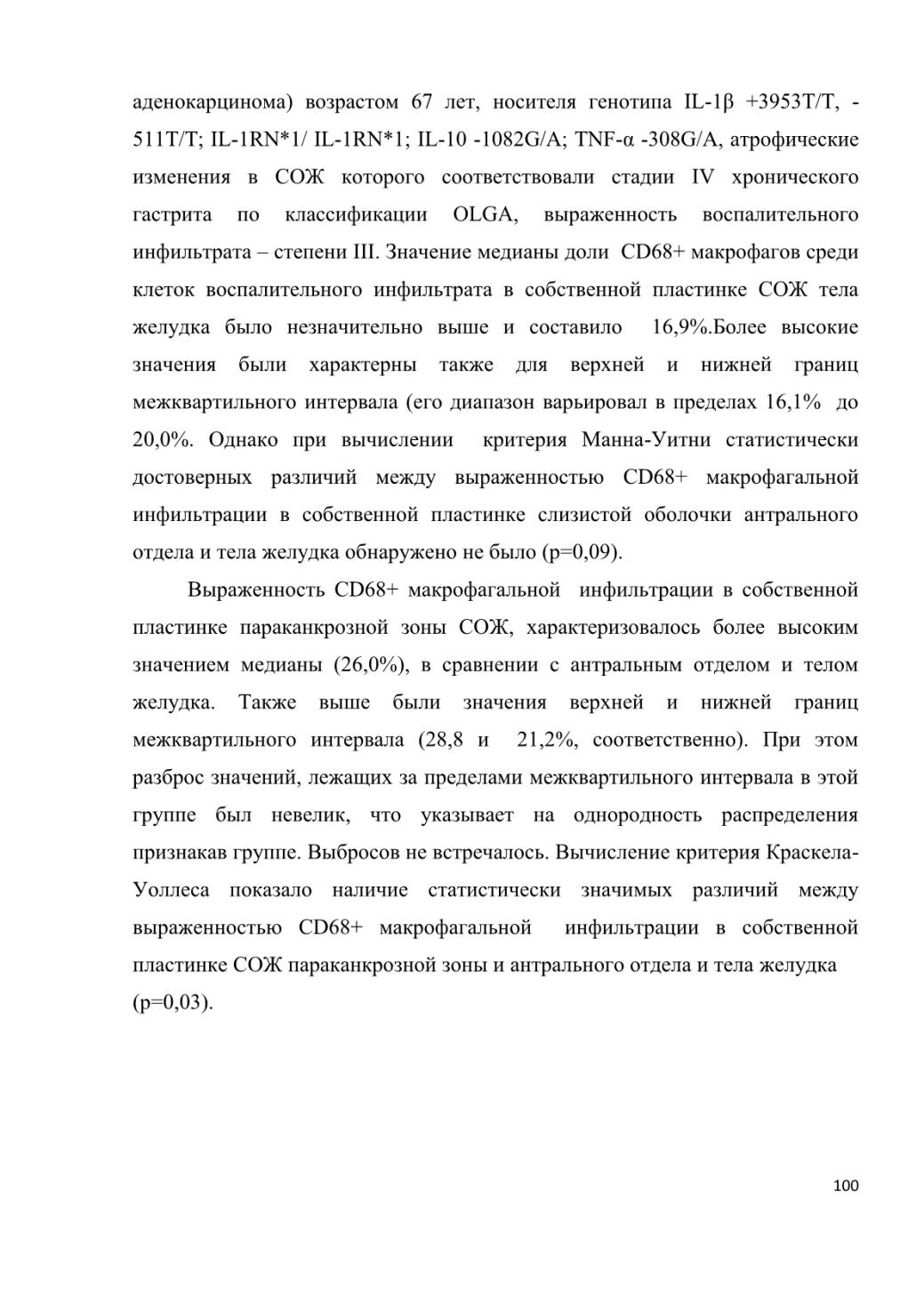 аденокарцинома) возрастом 67 лет, носителя генотипа IL-1β +3953T/T, -511T/T; IL-1RN*1/ IL-1RN*1; IL-10 -1082G/A; TNF-α -308G/A, атрофические изменения в СОЖ которого соответствовали стадии IV хронического гастрита по классификации OLGA, выраженность воспалительного инфильтрата – степени III. Значение медианы доли CD68+ макрофагов среди клеток воспалительного инфильтрата в собственной пластинке СОЖ тела желудка было незначительно выше и составило 16,9%.Более высокие значения были характерны также для верхней и нижней границ межквартильного интервала (его диапазон варьировал в пределах 16,1% до 20,0%. Однако при вычислении критерия Манна-Уитни статистически достоверных различий между выраженностью CD68+ макрофагальной инфильтрации в собственной пластинке слизистой оболочки антрального отдела и тела желудка обнаружено не было (p=0,09).

Выраженность CD68+ макрофагальной инфильтрации в собственной пластинке параканкрозной зоны СОЖ, характеризовалось более высоким значением медианы (26,0%), в сравнении с антральным отделом и телом желудка. Также выше были значения верхней и нижней границ межквартильного интервала (28,8 и 21,2%, соответственно). При этом разброс значений, лежащих за пределами межквартильного интервала в этой группе был невелик, что указывает на однородность распределения признакав группе. Выбросов не встречалось. Вычисление критерия Краскела-Уоллеса показало наличие статистически значимых различий между выраженностью CD68+ макрофагальной инфильтрации в собственной пластинке СОЖ параканкрозной зоны и антрального отдела и тела желудка (p=0,03).

100